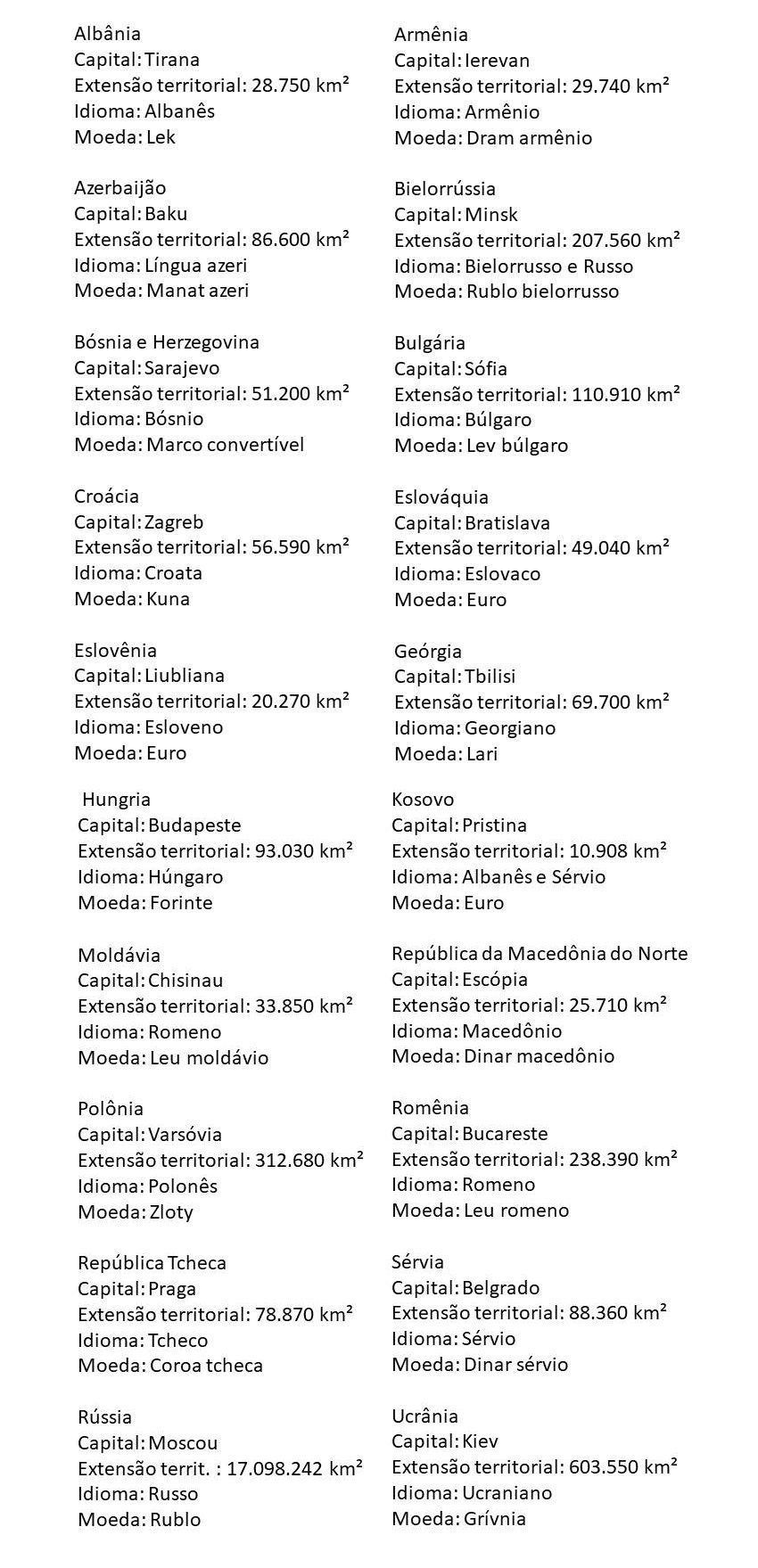 Albânia
Capital: Tirana
Extensão territorial: 28.750 km²
Idioma: Albanês
Moeda: Lek

Azerbaijão
Capital: Baku
Extensão territorial: 86.600 km²
Idioma: Língua azeri
Moeda: Manat azeri

Bósnia e Herzegovina
Capital: Sarajevo
Extensão territorial: 51.200 km²
Idioma: Bósnio
Moeda: Marco convertível

Croácia
Capital: Zagreb
Extensão territorial: 56.590 km²
Idioma: Croata
Moeda: Kuna

Eslovênia
Capital: Liubliana
Extensão territorial: 20.270 km²
Idioma: Esloveno
Moeda: Euro

Hungria
Capital: Budapeste
Extensão territorial: 93.030 km²
Idioma: Húngaro
Moeda: Forinte

Moldávia
Capital: Chisinau
Extensão territorial: 33.850 km²
Idioma: Romeno
Moeda: Leu moldávio

Polônia
Capital: Varsóvia
Extensão territorial: 312.680 km²
Idioma: Polonês
Moeda: Zloty

República Tcheca
Capital: Praga
Extensão territorial: 78.870 km²
Idioma: Tcheco
Moeda: Coroa tcheca

Rússia
Capital: Moscou
Extensão territ. : 17.098.242 km²
Idioma: Russo
Moeda: Rublo

Armênia
Capital: Ierevan
Extensão territorial: 29.740 km²
Idioma: Armênio
Moeda: Dram armênio

Bielorrússia
Capital: Minsk
Extensão territorial: 207.560 km²
Idioma: Bielorrusso e Russo
Moeda: Rublo bielorrusso

Bulgária
Capital: Sófia
Extensão territorial: 110.910 km²
Idioma: Búlgaro
Moeda: Lev búlgaro

Eslováquia
Capital: Bratislava
Extensão territorial: 49.040 km²
Idioma: Eslovaco
Moeda: Euro

Geórgia
Capital: Tbilisi
Extensão territorial: 69.700 km²
Idioma: Georgiano
Moeda: Lari

Kosovo
Capital: Pristina
Extensão territorial: 10.908 km²
Idioma: Albanês e Sérvio
Moeda: Euro

República da Macedônia do Norte
Capital: Escópia
Extensão territorial: 25.710 km²
Idioma: Macedônio
Moeda: Dinar macedônio

Romênia
Capital: Bucareste
Extensão territorial: 238.390 km²
Idioma: Romeno
Moeda: Leu romeno

Sérvia
Capital: Belgrado
Extensão territorial: 88.360 km²
Idioma: Sérvio
Moeda: Dinar sérvio

Ucrânia
Capital: Kiev
Extensão territorial: 603.550 km²
Idioma: Ucraniano
Moeda: Grívnia